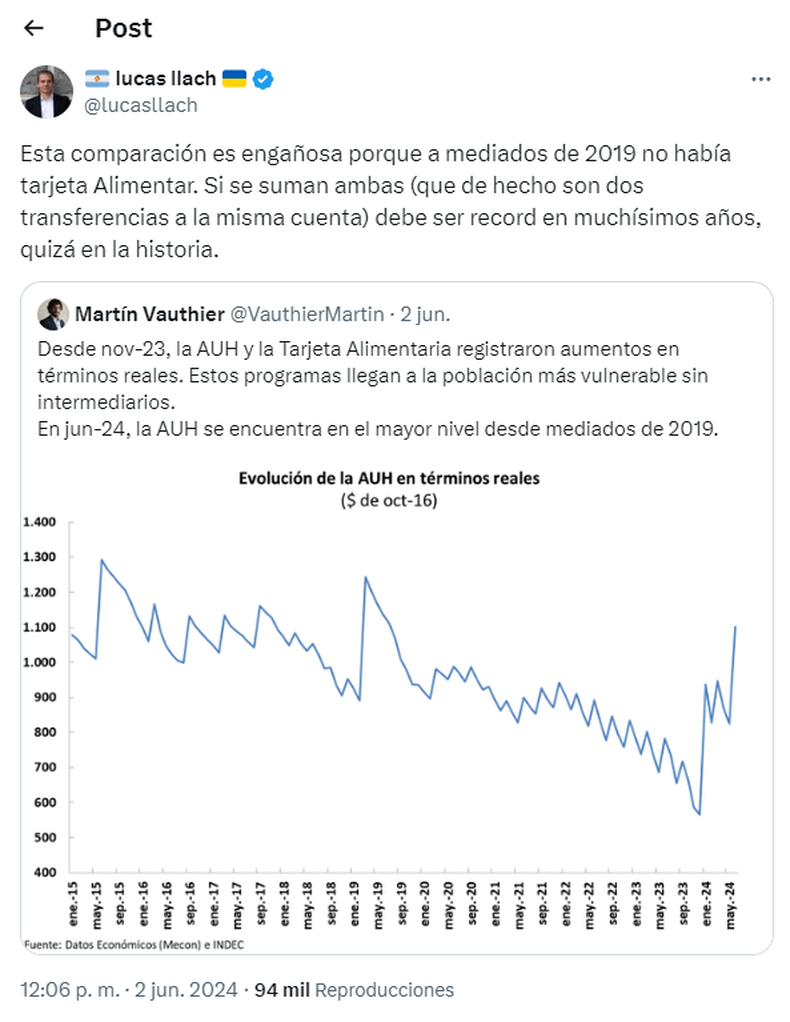 Post

lucas llach
@lucasllach

Esta comparación es engañosa porque a mediados de 2019 no había tarjeta Alimentar. Si se suman ambas (que de hecho son dos transferencias a la misma cuenta) debe ser record en muchísimos años, quizá en la historia.

Martín Vauthier @VauthierMartin · 2 jun.
Desde nov-23, la AUH y la Tarjeta Alimentaria registraron aumentos en términos reales. Estos programas llegan a la población más vulnerable sin intermediarios.
En jun-24, la AUH se encuentra en el mayor nivel desde mediados de 2019.

Evolución de la AUH en términos reales
($ de oct-16)

1.400
1.300
1.200
1.100
1.000
900
800
700
600
500
400

ene.-15 may.-15 sep.-15 ene.-16 may.-16 sep.-16 ene.-17 may.-17 sep.-17 ene.-18 may.-18 sep.-18 ene.-19 may.-19 sep.-19 ene.-20 may.-20 sep.-20 ene.-21 may.-21 sep.-21 ene.-22 may.-22 sep.-22 ene.-23 may.-23 sep.-23 ene.-24 may.-24

Fuente: Datos Económicos (Mecon) e INDEC

12:06 p. m. · 2 jun. 2024 · 94 mil Reproducciones